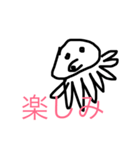 楽しみ